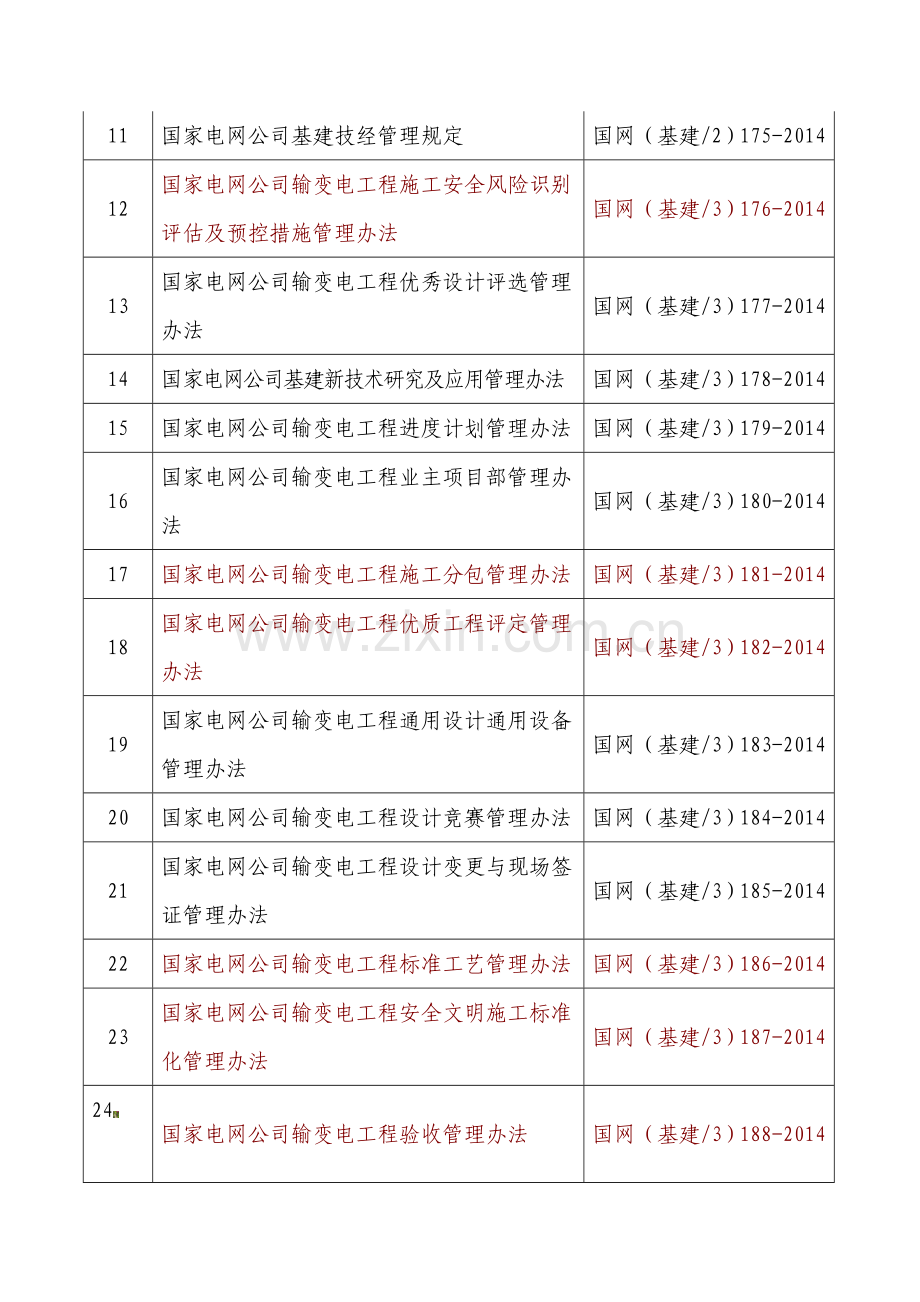 | 11 | 国家电网公司基建技经管理规定 | 国网（基建/2）175-2014 |
|---|---|---|
| 12 | 国家电网公司输变电工程施工安全风险识别评估及预控措施管理办法 | 国网（基建/3）176-2014 |
| 13 | 国家电网公司输变电工程优秀设计评选管理办法 | 国网（基建/3）177-2014 |
| 14 | 国家电网公司基建新技术研究及应用管理办法 | 国网（基建/3）178-2014 |
| 15 | 国家电网公司输变电工程进度计划管理办法 | 国网（基建/3）179-2014 |
| 16 | 国家电网公司输变电工程业主项目部管理办法 | 国网（基建/3）180-2014 |
| 17 | 国家电网公司输变电工程施工分包管理办法 | 国网（基建/3）181-2014 |
| 18 | 国家电网公司输变电工程优质工程评定管理办法 | 国网（基建/3）182-2014 |
| 19 | 国家电网公司输变电工程通用设计通用设备管理办法 | 国网（基建/3）183-2014 |
| 20 | 国家电网公司输变电工程设计竞赛管理办法 | 国网（基建/3）184-2014 |
| 21 | 国家电网公司输变电工程设计变更与现场签证管理办法 | 国网（基建/3）185-2014 |
| 22 | 国家电网公司输变电工程标准工艺管理办法 | 国网（基建/3）186-2014 |
| 23 | 国家电网公司输变电工程安全文明施工标准化管理办法 | 国网（基建/3）187-2014 |
| 24 | 国家电网公司输变电工程验收管理办法 | 国网（基建/3）188-2014 |

www.zixin.com.cn